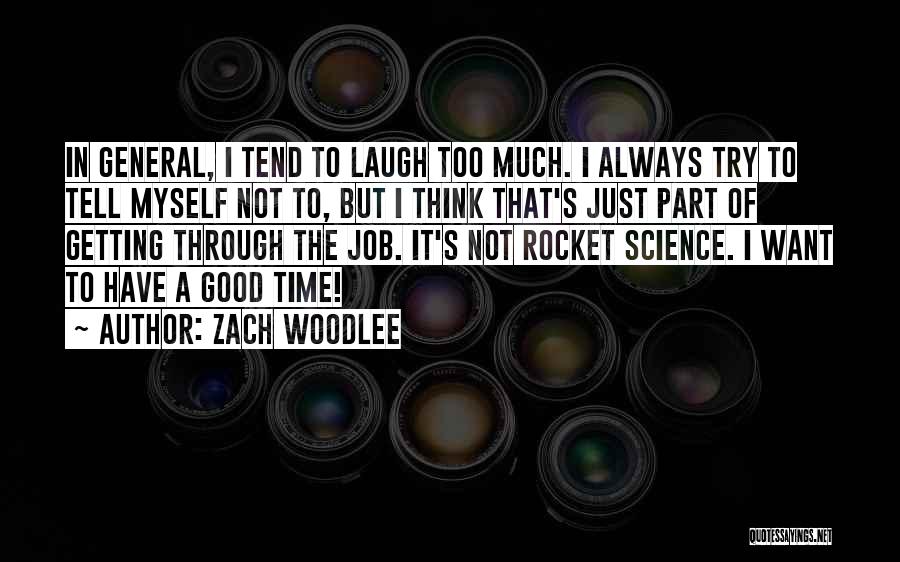 IN GENERAL, I TEND TO LAUGH TOO MUCH. I ALWAYS TRY TO TELL MYSELF NOT TO, BUT I THINK THAT'S JUST PART OF GETTING THROUGH THE JOB. IT'S NOT ROCKET SCIENCE. I WANT TO HAVE A GOOD TIME!

~ AUTHOR: ZACH WOODLEE

QUOTESSAYINGS.NET